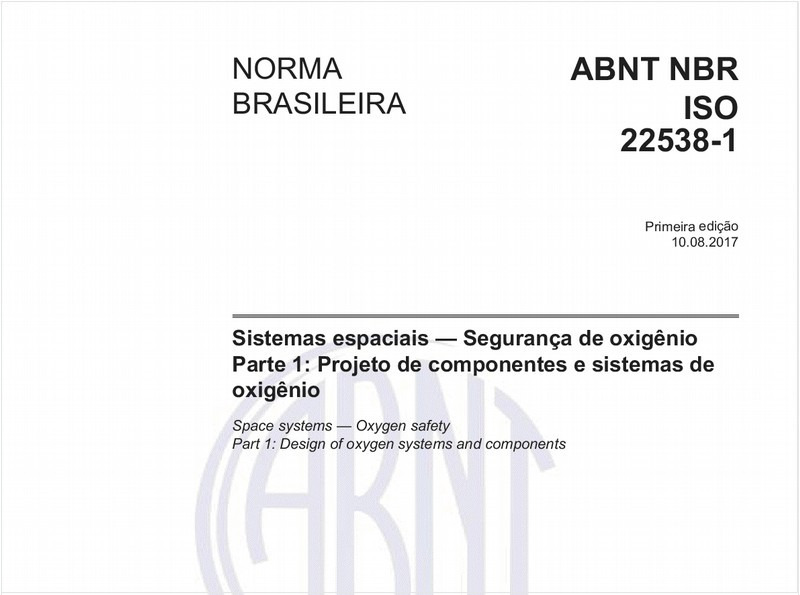 NORMA BRASILEIRA

ABNT NBR ISO 22538-1

Primeira edição
10.08.2017

Sistemas espaciais — Segurança de oxigênio
Parte 1: Projeto de componentes e sistemas de oxigênio

Space systems — Oxygen safety
Part 1: Design of oxygen systems and components

ABNT